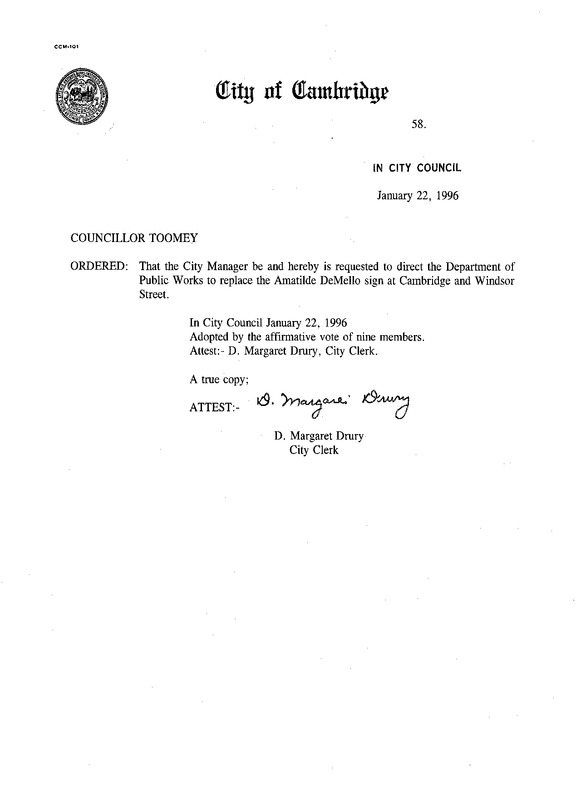 CCM-101

City of Cambridge

58.

IN CITY COUNCIL

January 22, 1996

COUNCILLOR TOOMEY

ORDERED: That the City Manager be and hereby is requested to direct the Department of Public Works to replace the Amatilde DeMello sign at Cambridge and Windsor Street.

In City Council January 22, 1996
Adopted by the affirmative vote of nine members.
Attest:- D. Margaret Drury, City Clerk.

A true copy;

ATTEST:- D. Margaret Drury

D. Margaret Drury
City Clerk